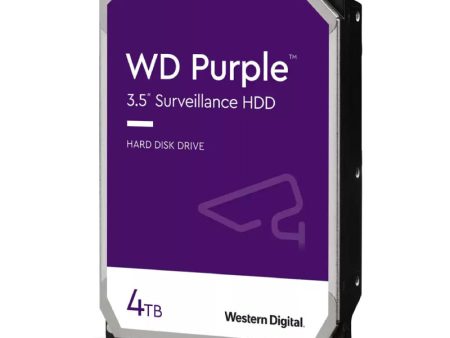 WD Purple™
3.5" Surveillance HDD

HARD DISK DRIVE

4TB

Western Digital.